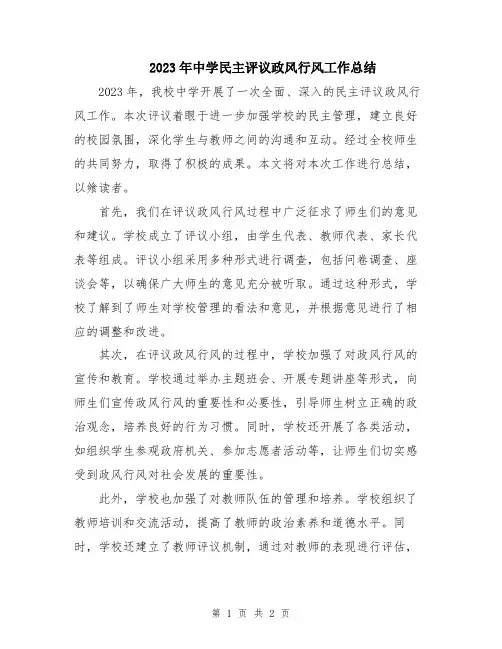 2023年中学民主评议政风行风工作总结

2023年，我校中学开展了一次全面、深入的民主评议政风行风工作。本次评议着眼于进一步加强学校的民主管理，建立良好的校园氛围，深化学生与教师之间的沟通和互动。经过全校师生的共同努力，取得了积极的成果。本文将对本次工作进行总结，以飨读者。

首先，我们在评议政风行风过程中广泛征求了师生们的意见和建议。学校成立了评议小组，由学生代表、教师代表、家长代表等组成。评议小组采用多种形式进行调查，包括问卷调查、座谈会等，以确保广大师生的意见充分被听取。通过这种形式，学校了解到了师生对学校管理的看法和意见，并根据意见进行了相应的调整和改进。

其次，在评议政风行风的过程中，学校加强了对政风行风的宣传和教育。学校通过举办主题班会、开展专题讲座等形式，向师生们宣传政风行风的重要性和必要性，引导师生树立正确的政治观念，培养良好的行为习惯。同时，学校还开展了各类活动，如组织学生参观政府机关、参加志愿者活动等，让师生们切实感受到政风行风对社会发展的重要性。

此外，学校也加强了对教师队伍的管理和培养。学校组织了教师培训和交流活动，提高了教师的政治素养和道德水平。同时，学校还建立了教师评议机制，通过对教师的表现进行评估，

第 1 页 共 2 页